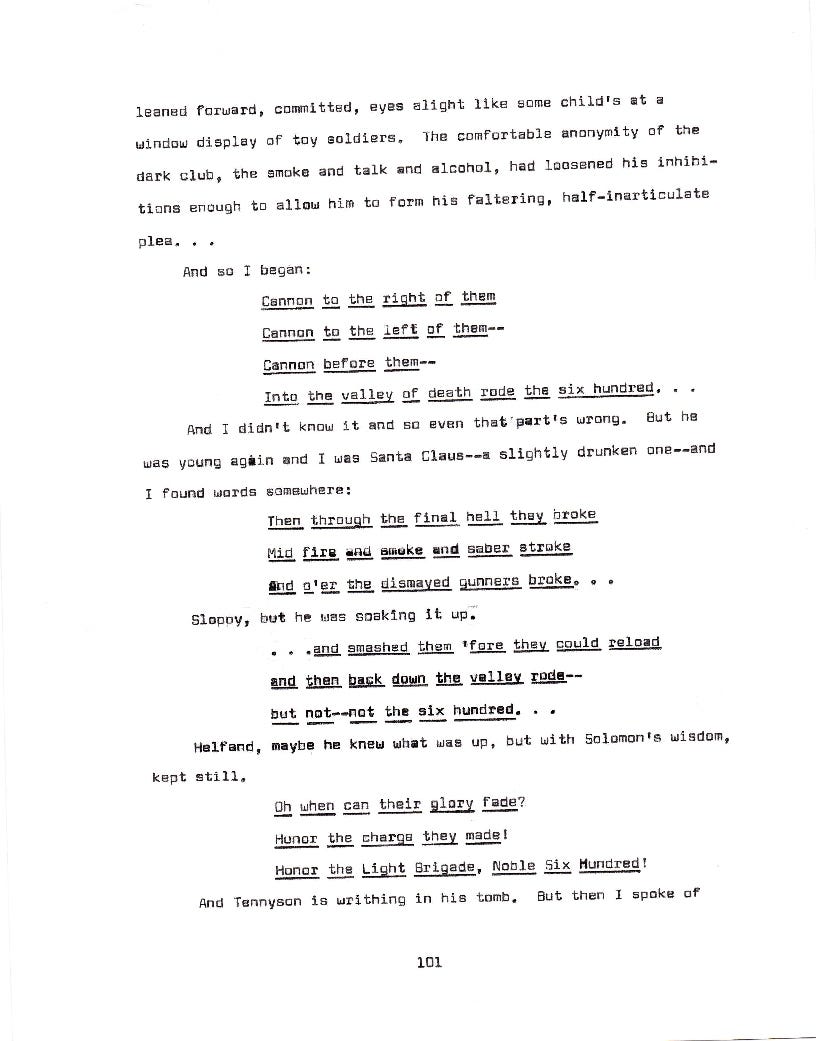 leaned forward, committed, eyes alight like some child's at a window display of toy soldiers. The comfortable anonymity of the dark club, the smoke and talk and alcohol, had loosened his inhibitions enough to allow him to form his faltering, half-inarticulate plea. . .

And so I began:

Cannon to the right of them

Cannon to the left of them--

Cannon before them--

Into the valley of death rode the six hundred. . .

And I didn't know it and so even that part's wrong. But he was young again and I was Santa Claus--a slightly drunken one--and I found words somewhere:

Then through the final hell they broke

Mid fire and smoke and saber stroke

And o'er the dismayed gunners broke. . .

Sloppy, but he was soaking it up.

. . .and smashed them 'fore they could reload

and then back down the valley rode--

but not--not the six hundred. . .

Helfand, maybe he knew what was up, but with Solomon's wisdom, kept still.

Oh when can their glory fade?

Honor the charge they made!

Honor the Light Brigade, Noble Six Hundred!

And Tennyson is writhing in his tomb. But then I spoke of

101